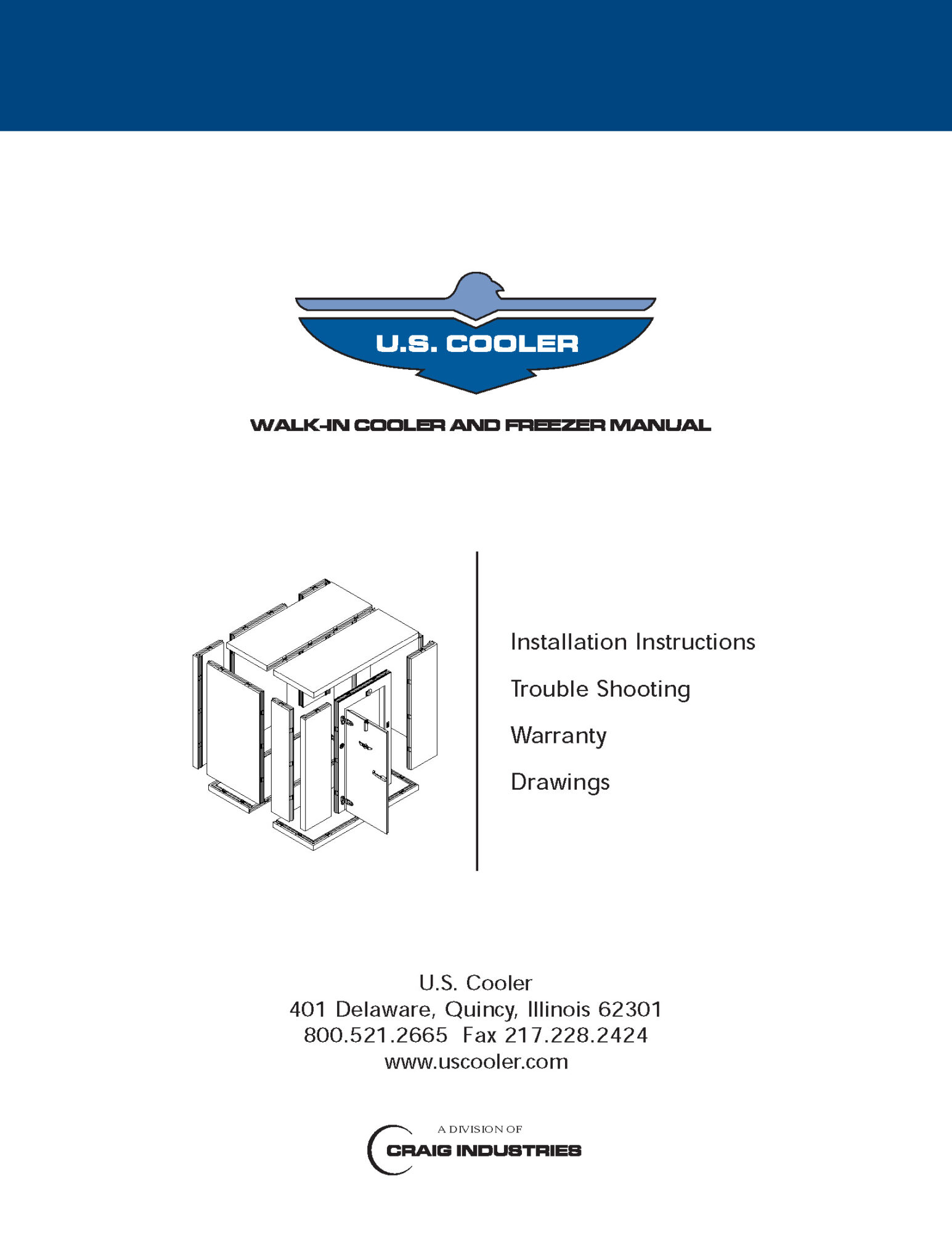 U.S. COOLER

WALK-IN COOLER AND FREEZER MANUAL

Installation Instructions

Trouble Shooting

Warranty

Drawings

U.S. Cooler
401 Delaware, Quincy, Illinois 62301
800.521.2665 Fax 217.228.2424
www.uscooler.com

A DIVISION OF
CRAIG INDUSTRIES